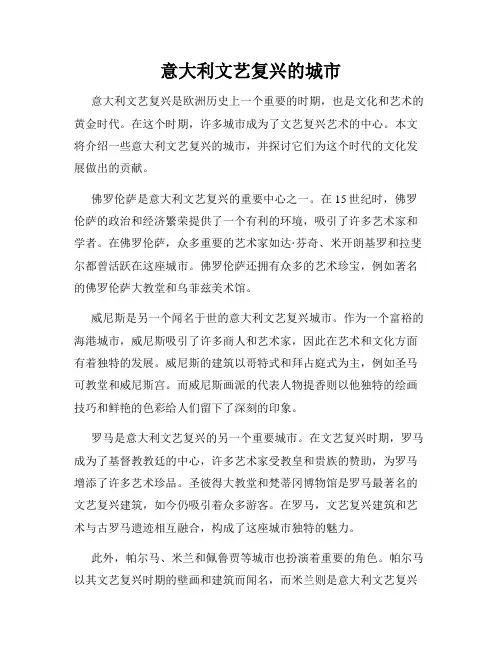 意大利文艺复兴的城市

意大利文艺复兴是欧洲历史上一个重要的时期，也是文化和艺术的黄金时代。在这个时期，许多城市成为了文艺复兴艺术的中心。本文将介绍一些意大利文艺复兴的城市，并探讨它们为这个时代的文化发展做出的贡献。

佛罗伦萨是意大利文艺复兴的重要中心之一。在15世纪时，佛罗伦萨的政治和经济繁荣提供了一个有利的环境，吸引了许多艺术家和学者。在佛罗伦萨，众多重要的艺术家如达·芬奇、米开朗基罗和拉斐尔都曾活跃在这座城市。佛罗伦萨还拥有众多的艺术珍宝，例如著名的佛罗伦萨大教堂和乌菲兹美术馆。

威尼斯是另一个闻名于世的意大利文艺复兴城市。作为一个富裕的海港城市，威尼斯吸引了许多商人和艺术家，因此在艺术和文化方面有着独特的发展。威尼斯的建筑以哥特式和拜占庭式为主，例如圣马可教堂和威尼斯宫。而威尼斯画派的代表人物提香则以他独特的绘画技巧和鲜艳的色彩给人们留下了深刻的印象。

罗马是意大利文艺复兴的另一个重要城市。在文艺复兴时期，罗马成为了基督教教廷的中心，许多艺术家受教皇和贵族的赞助，为罗马增添了许多艺术珍品。圣彼得大教堂和梵蒂冈博物馆是罗马最著名的文艺复兴建筑，如今仍吸引着众多游客。在罗马，文艺复兴建筑和艺术与古罗马遗迹相互融合，构成了这座城市独特的魅力。

此外，帕尔马、米兰和佩鲁贾等城市也扮演着重要的角色。帕尔马以其文艺复兴时期的壁画和建筑而闻名，而米兰则是意大利文艺复兴